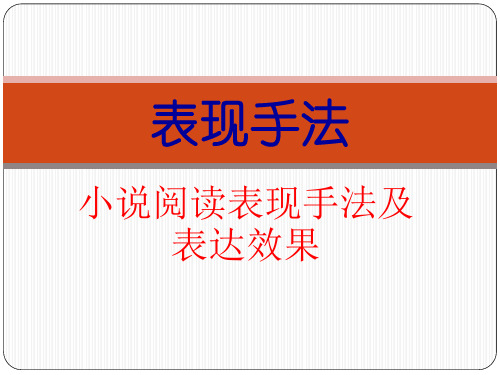 表现手法

小说阅读表现手法及表达效果